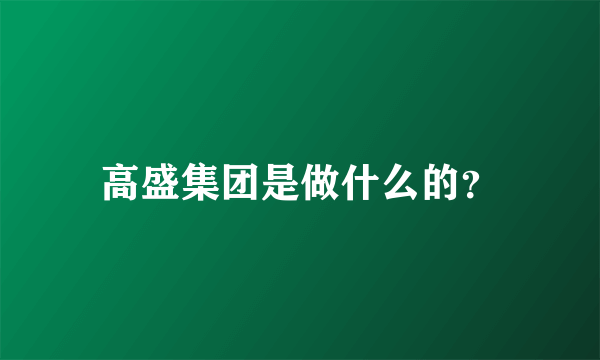 高盛集团是做什么的?